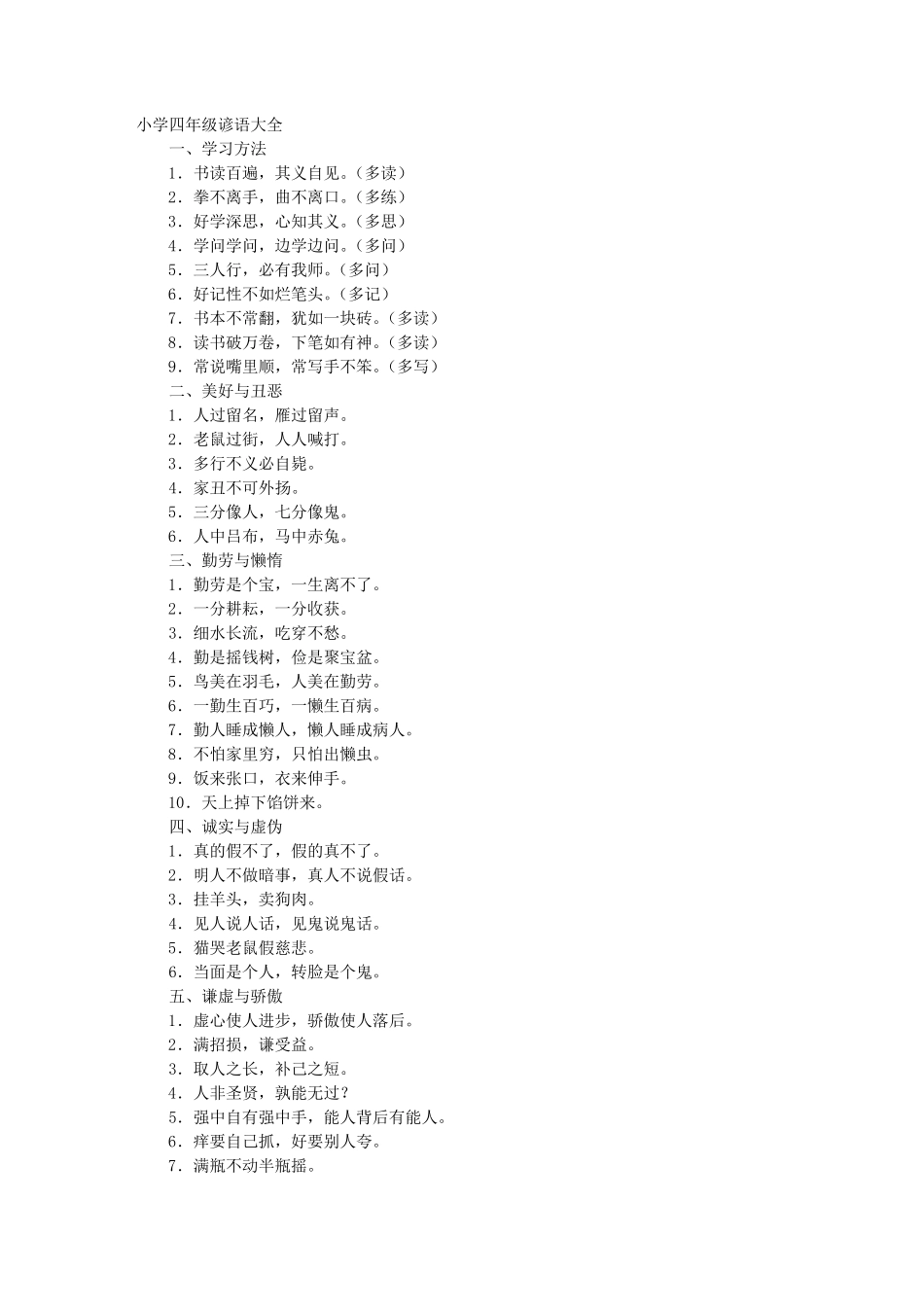 小学四年级谚语大全

一、学习方法

1．书读百遍，其义自见。（多读）

2．拳不离手，曲不离口。（多练）

3．好学深思，心知其义。（多思）

4．学问学问，边学边问。（多问）

5．三人行，必有我师。（多问）

6．好记性不如烂笔头。（多记）

7．书本不常翻，犹如一块砖。（多读）

8．读书破万卷，下笔如有神。（多读）

9．常说嘴里顺，常写手不笨。（多写）

二、美好与丑恶

1．人过留名，雁过留声。

2．老鼠过街，人人喊打。

3．多行不义必自毙。

4．家丑不可外扬。

5．三分像人，七分像鬼。

6．人中吕布，马中赤兔。

三、勤劳与懒惰

1．勤劳是个宝，一生离不了。

2．一分耕耘，一分收获。

3．细水长流，吃穿不愁。

4．勤是摇钱树，俭是聚宝盆。

5．鸟美在羽毛，人美在勤劳。

6．一勤生百巧，一懒生百病。

7．勤人睡成懒人，懒人睡成病人。

8．不怕家里穷，只怕出懒虫。

9．饭来张口，衣来伸手。

10．天上掉下馅饼来。

四、诚实与虚伪

1．真的假不了，假的真不了。

2．明人不做暗事，真人不说假话。

3．挂羊头，卖狗肉。

4．见人说人话，见鬼说鬼话。

5．猫哭老鼠假慈悲。

6．当面是个人，转脸是个鬼。

五、谦虚与骄傲

1．虚心使人进步，骄傲使人落后。

2．满招损，谦受益。

3．取人之长，补己之短。

4．人非圣贤，孰能无过？

5．强中自有强中手，能人背后有能人。

6．痒要自己抓，好要别人夸。

7．满瓶不动半瓶摇。